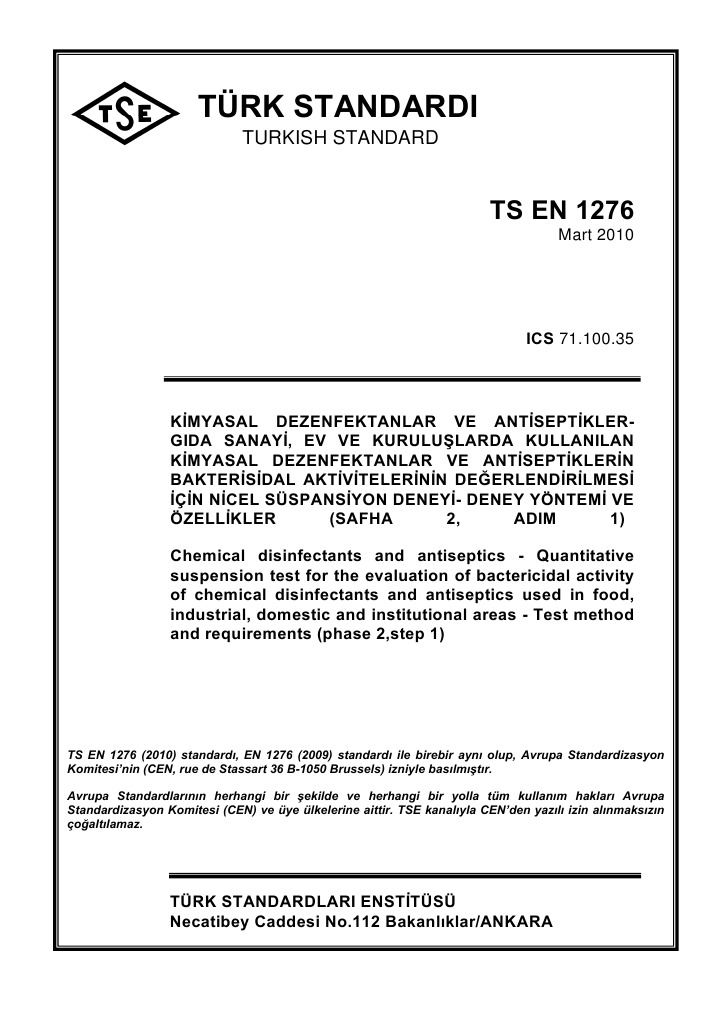 TSE

TÜRK STANDARDI
TURKISH STANDARD

TS EN 1276
Mart 2010

ICS 71.100.35

KİMYASAL DEZENFEKTANLAR VE ANTİSEPTİKLER- GIDA SANAYİ, EV VE KURULUŞLARDA KULLANILAN KİMYASAL DEZENFEKTANLAR VE ANTİSEPTİKLERİN BAKTERİSİDAL AKTİVİTELERİNİN DEĞERLENDİRİLMESİ İÇİN NİCEL SÜSPANSİYON DENEYİ- DENEY YÖNTEMİ VE ÖZELLİKLER (SAFHA 2, ADIM 1)

Chemical disinfectants and antiseptics - Quantitative suspension test for the evaluation of bactericidal activity of chemical disinfectants and antiseptics used in food, industrial, domestic and institutional areas - Test method and requirements (phase 2,step 1)

TS EN 1276 (2010) standardı, EN 1276 (2009) standardı ile birebir aynı olup, Avrupa Standardizasyon Komitesi'nin (CEN, rue de Stassart 36 B-1050 Brussels) izniyle basılmıştır.

Avrupa Standardlarının herhangi bir şekilde ve herhangi bir yolla tüm kullanım hakları Avrupa Standardizasyon Komitesi (CEN) ve üye ülkelerine aittir. TSE kanalıyla CEN'den yazılı izin alınmaksızın çoğaltılamaz.

TÜRK STANDARDLARI ENSTİTÜSÜ
Necatibey Caddesi No.112 Bakanlıklar/ANKARA